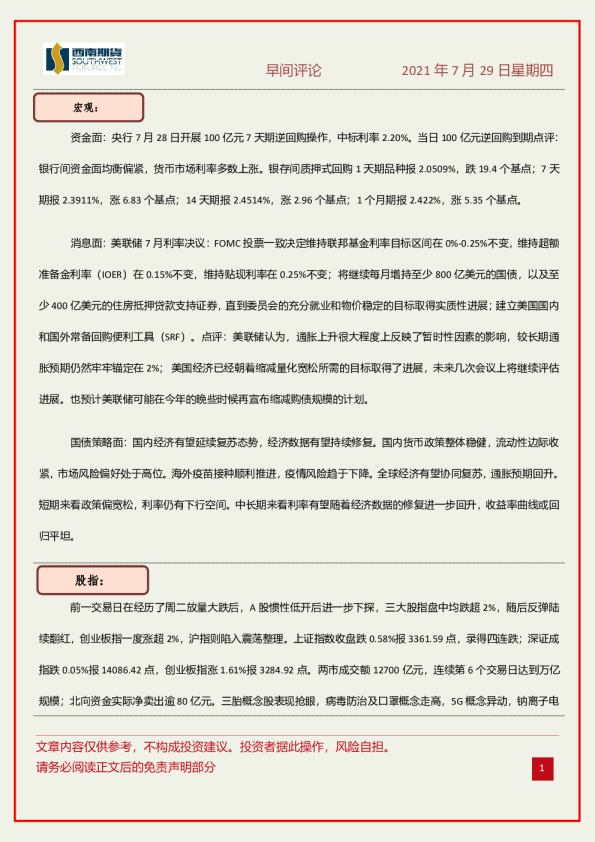 西南期货
SOUTHWEST FUTURES INC.

早间评论　　2021 年 7 月 29 日星期四

宏观：

资金面：央行 7 月 28 日开展 100 亿元 7 天期逆回购操作，中标利率 2.20%。当日 100 亿元逆回购到期点评：银行间资金面均衡偏紧，货币市场利率多数上涨。银存间质押式回购 1 天期品种报 2.0509%，跌 19.4 个基点；7 天期报 2.3911%，涨 6.83 个基点；14 天期报 2.4514%，涨 2.96 个基点；1 个月期报 2.422%，涨 5.35 个基点。

消息面：美联储 7 月利率决议：FOMC 投票一致决定维持联邦基金利率目标区间在 0%-0.25%不变，维持超额准备金利率（IOER）在 0.15%不变，维持贴现利率在 0.25%不变；将继续每月增持至少 800 亿美元的国债，以及至少 400 亿美元的住房抵押贷款支持证券，直到委员会的充分就业和物价稳定的目标取得实质性进展；建立美国国内和国外常备回购便利工具（SRF）。点评：美联储认为，通胀上升很大程度上反映了暂时性因素的影响，较长期通胀预期仍然牢牢锚定在 2%；美国经济已经朝着缩减量化宽松所需的目标取得了进展，未来几次会议上将继续评估进展。也预计美联储可能在今年的晚些时候再宣布缩减购债规模的计划。

国债策略面：国内经济有望延续复苏态势，经济数据有望持续修复。国内货币政策整体稳健，流动性边际收紧，市场风险偏好处于高位。海外疫苗接种顺利推进，疫情风险趋于下降。全球经济有望协同复苏，通胀预期回升。短期来看政策偏宽松，利率仍有下行空间。中长期来看利率有望随着经济数据的修复进一步回升，收益率曲线或回归平坦。

股指：

前一交易日在经历了周二放量大跌后，A 股惯性低开后进一步下探，三大股指盘中均跌超 2%，随后反弹陆续翻红，创业板指一度涨超 2%，沪指则陷入震荡整理。上证指数收盘跌 0.58%报 3361.59 点，录得四连跌；深证成指跌 0.05%报 14086.42 点，创业板指涨 1.61%报 3284.92 点。两市成交额 12700 亿元，连续第 6 个交易日达到万亿规模；北向资金实际净卖出逾 80 亿元。三胎概念股表现抢眼，病毒防治及口罩概念走高，5G 概念异动，钠离子电

文章内容仅供参考，不构成投资建议。投资者据此操作，风险自担。
请务必阅读正文后的免责声明部分

1